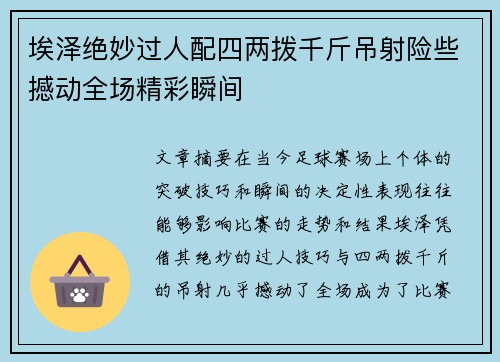 埃泽绝妙过人配四两拨千斤吊射险些撼动全场精彩瞬间

文章摘要在当今足球赛场上个体的突破技巧和瞬间的决定性表现往往能够影响比赛的走势和结果埃泽凭借其绝妙的过人技巧与四两拨千斤的吊射几乎撼动了全场成为了比赛